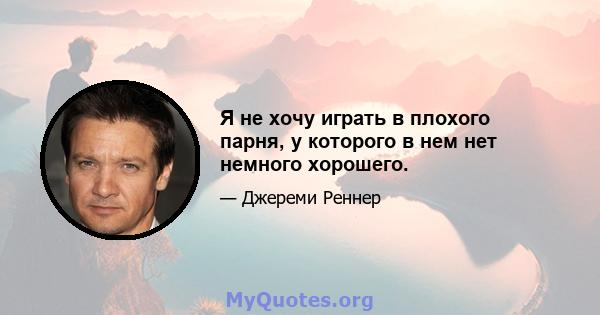 Я не хочу играть в плохого парня, у которого в нем нет немного хорошего.

— Джереми Реннер

MyQuotes.org